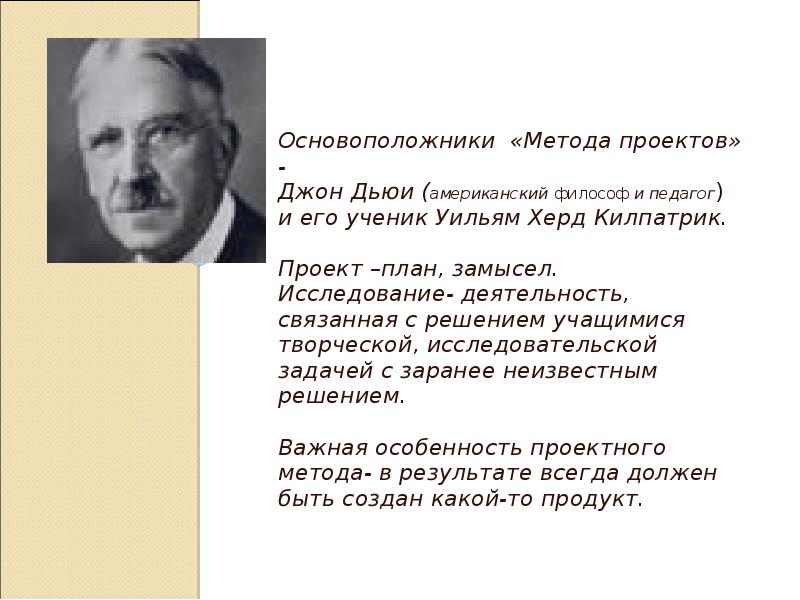 Основоположники «Метода проектов» -
Джон Дьюи (американский философ и педагог) и его ученик Уильям Херд Килпатрик.

Проект –план, замысел.
Исследование- деятельность, связанная с решением учащимися творческой, исследовательской задачей с заранее неизвестным решением.

Важная особенность проектного метода- в результате всегда должен быть создан какой-то продукт.